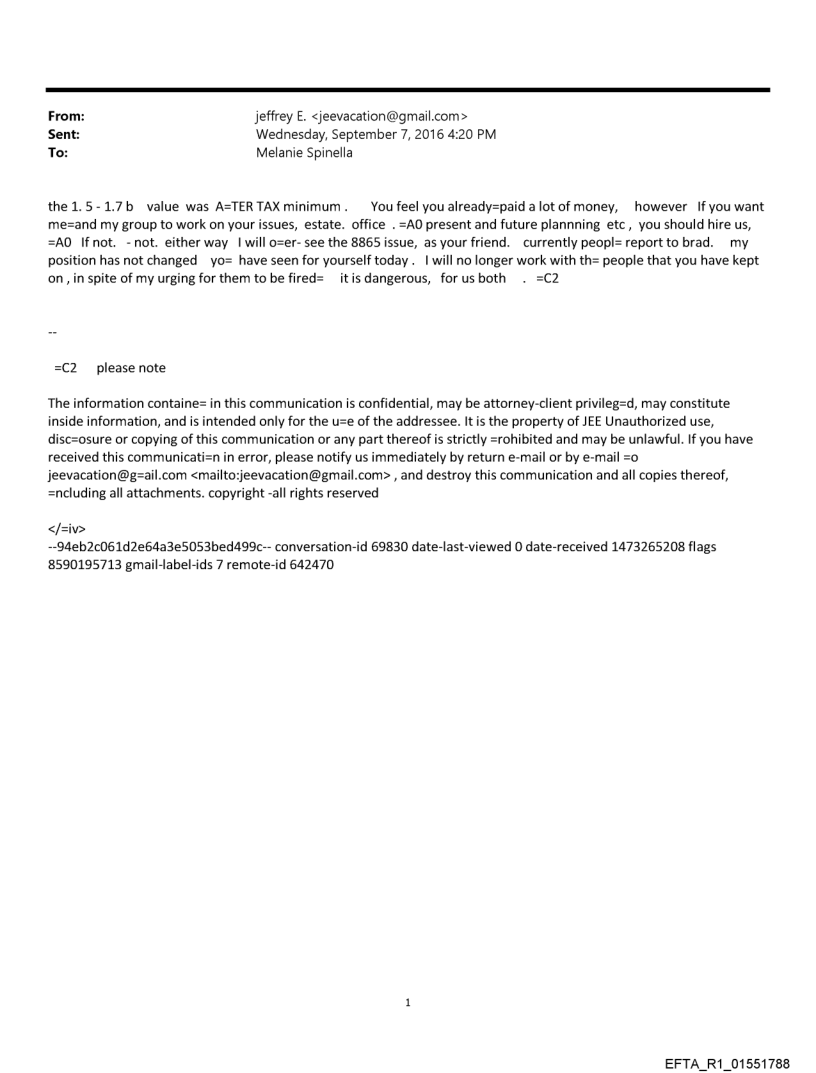 From: jeffrey E. <jeevacation@gmail.com>
Sent: Wednesday, September 7, 2016 4:20 PM
To: Melanie Spinella

the 1. 5 - 1.7 b value was A=TER TAX minimum . You feel you already=paid a lot of money, however If you want me=and my group to work on your issues, estate. office . =A0 present and future plannning etc , you should hire us, =A0 If not. - not. either way I will o=er- see the 8865 issue, as your friend. currently peopl= report to brad. my position has not changed yo= have seen for yourself today . I will no longer work with th= people that you have kept on , in spite of my urging for them to be fired= it is dangerous, for us both . =C2

--

=C2 please note

The information containe= in this communication is confidential, may be attorney-client privileg=d, may constitute inside information, and is intended only for the u=e of the addressee. It is the property of JEE Unauthorized use, disc=osure or copying of this communication or any part thereof is strictly =rohibited and may be unlawful. If you have received this communicati=n in error, please notify us immediately by return e-mail or by e-mail =o jeevacation@g=ail.com <mailto:jeevacation@gmail.com> , and destroy this communication and all copies thereof, =ncluding all attachments. copyright -all rights reserved

</=iv>
--94eb2c061d2e64a3e5053bed499c-- conversation-id 69830 date-last-viewed 0 date-received 1473265208 flags 8590195713 gmail-label-ids 7 remote-id 642470

1

EFTA_R1_01551788